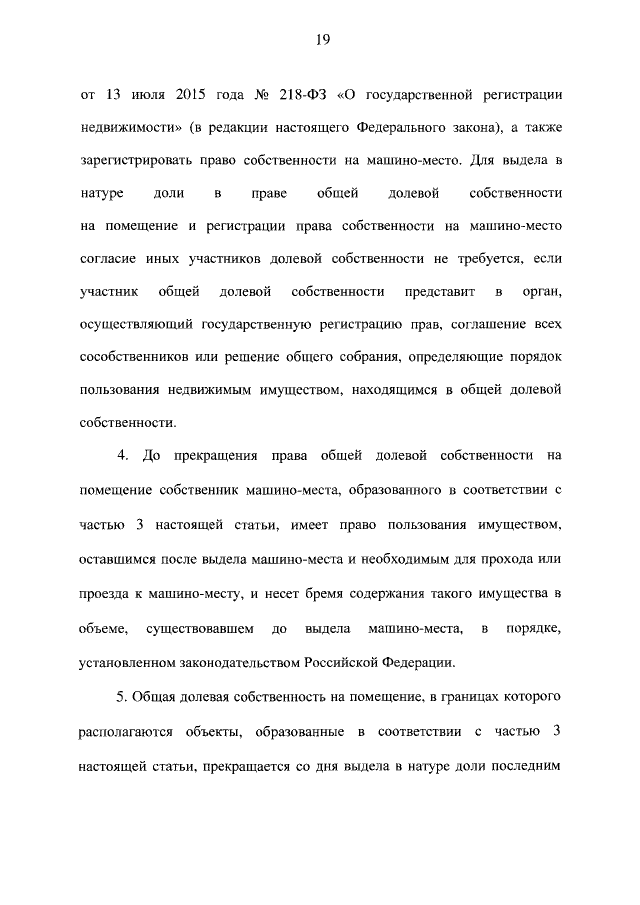 19

от 13 июля 2015 года № 218-ФЗ «О государственной регистрации недвижимости» (в редакции настоящего Федерального закона), а также зарегистрировать право собственности на машино-место. Для выдела в натуре доли в праве общей долевой собственности на помещение и регистрации права собственности на машино-место согласие иных участников долевой собственности не требуется, если участник общей долевой собственности представит в орган, осуществляющий государственную регистрацию прав, соглашение всех сособственников или решение общего собрания, определяющие порядок пользования недвижимым имуществом, находящимся в общей долевой собственности.

4. До прекращения права общей долевой собственности на помещение собственник машино-места, образованного в соответствии с частью 3 настоящей статьи, имеет право пользования имуществом, оставшимся после выдела машино-места и необходимым для прохода или проезда к машино-месту, и несет бремя содержания такого имущества в объеме, существовавшем до выдела машино-места, в порядке, установленном законодательством Российской Федерации.

5. Общая долевая собственность на помещение, в границах которого располагаются объекты, образованные в соответствии с частью 3 настоящей статьи, прекращается со дня выдела в натуре доли последним